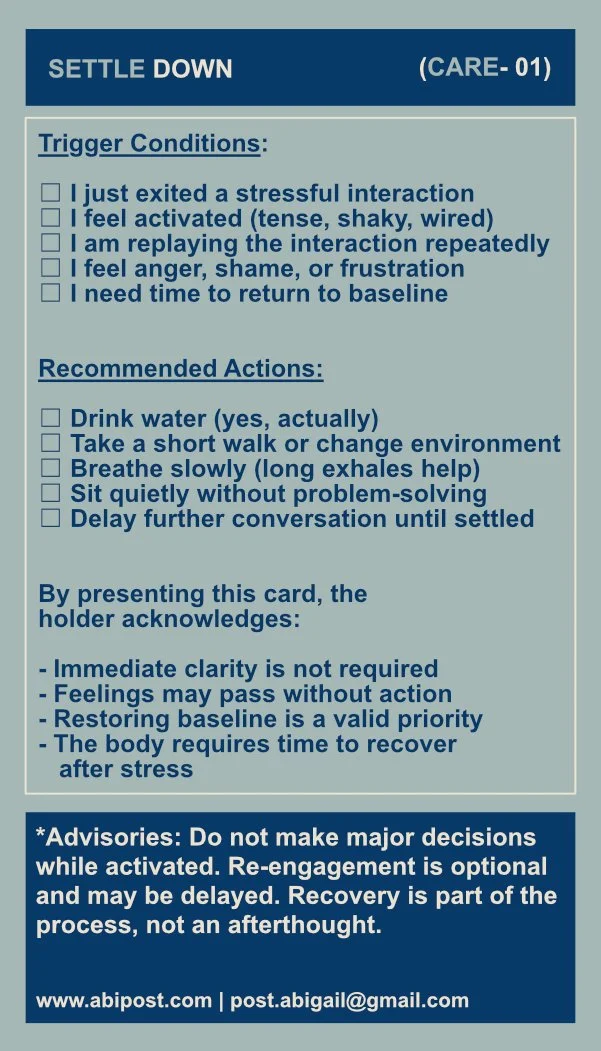 SETTLE DOWN

(CARE- 01)

Trigger Conditions:

☐ I just exited a stressful interaction
☐ I feel activated (tense, shaky, wired)
☐ I am replaying the interaction repeatedly
☐ I feel anger, shame, or frustration
☐ I need time to return to baseline

Recommended Actions:

☐ Drink water (yes, actually)
☐ Take a short walk or change environment
☐ Breathe slowly (long exhales help)
☐ Sit quietly without problem-solving
☐ Delay further conversation until settled

By presenting this card, the holder acknowledges:

- Immediate clarity is not required
- Feelings may pass without action
- Restoring baseline is a valid priority
- The body requires time to recover after stress

*Advisories: Do not make major decisions while activated. Re-engagement is optional and may be delayed. Recovery is part of the process, not an afterthought.

www.abipost.com | post.abigail@gmail.com